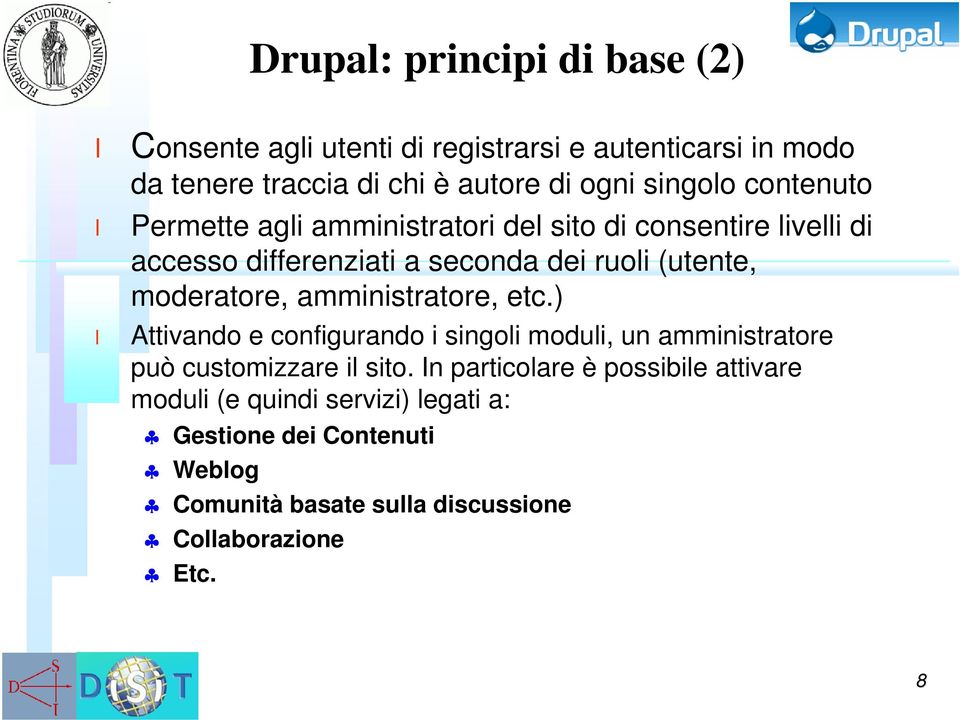 FLORENTINA STUDIORUM UNIVERSITAS

Drupal

Drupal: principi di base (2)

l Consente agli utenti di registrarsi e autenticarsi in modo da tenere traccia di chi è autore di ogni singolo contenuto

l Permette agli amministratori del sito di consentire livelli di accesso differenziati a seconda dei ruoli (utente, moderatore, amministratore, etc.)

l Attivando e configurando i singoli moduli, un amministratore può customizzare il sito. In particolare è possibile attivare moduli (e quindi servizi) legati a:

♣ Gestione dei Contenuti
♣ Weblog
♣ Comunità basate sulla discussione
♣ Collaborazione
♣ Etc.

D S I T

DISIT

8